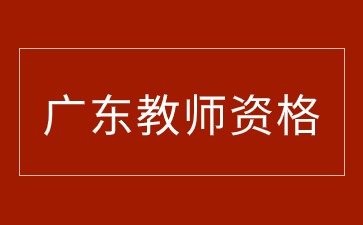 广东教师资格